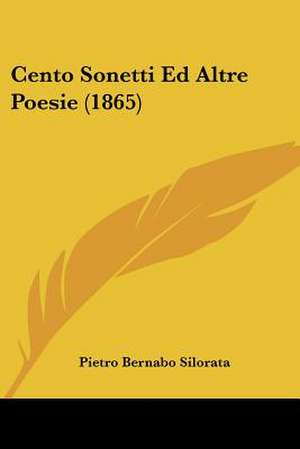 Cento Sonetti Ed Altre Poesie (1865)

Pietro Bernabo Silorata